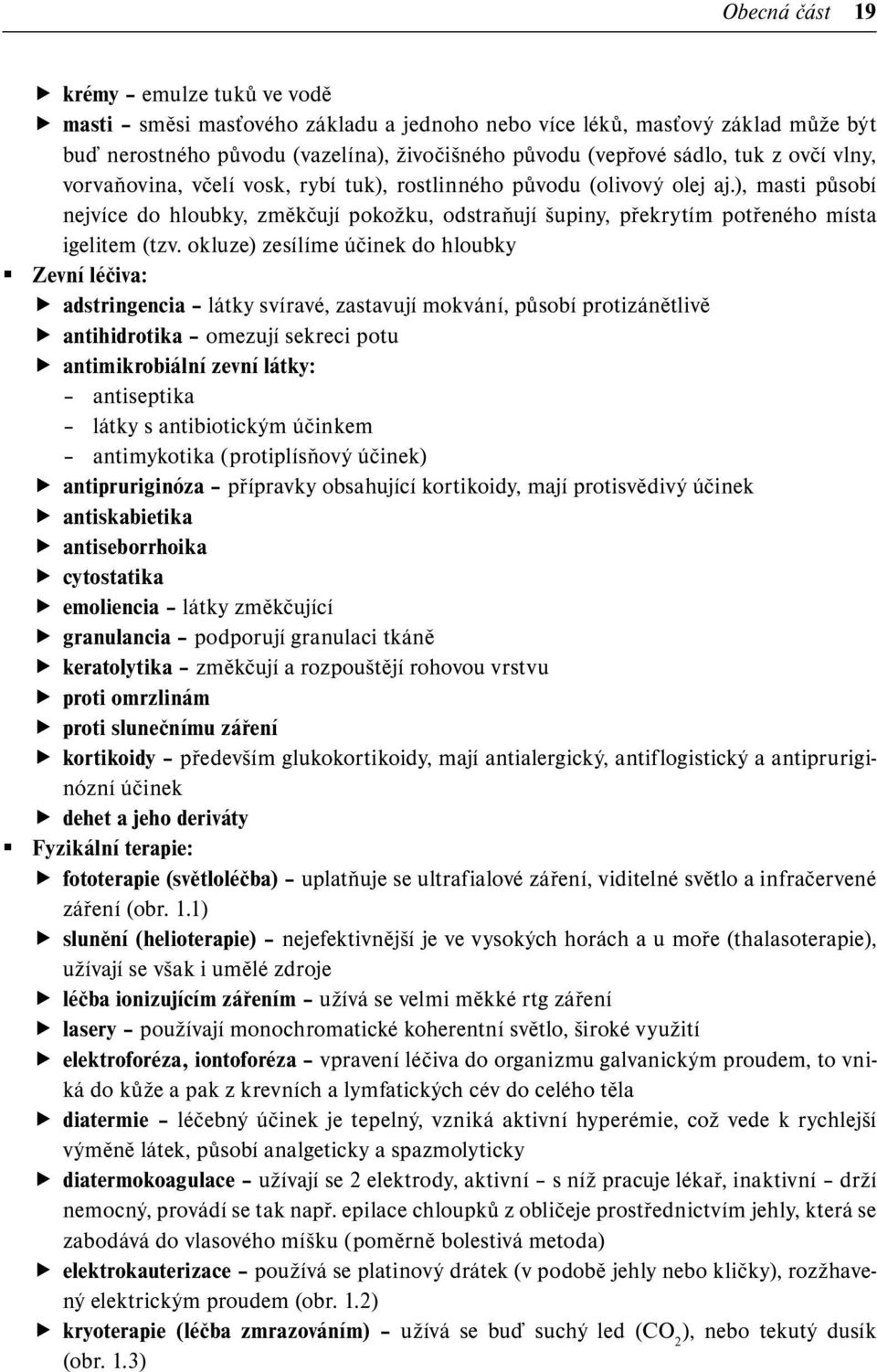 Obecná část 19

▶ krémy – emulze tuků ve vodě
▶ masti – směsi masťového základu a jednoho nebo více léků, masťový základ může být buď nerostného původu (vazelína), živočišného původu (vepřové sádlo, tuk z ovčí vlny, vorvaňovina, včelí vosk, rybí tuk), rostlinného původu (olivový olej aj.), masti působí nejvíce do hloubky, změkčují pokožku, odstraňují šupiny, překrytím potřeného místa igelitem (tzv. okluze) zesílíme účinek do hloubky
▪ Zevní léčiva:
▶ adstringencia – látky svíravé, zastavují mokvání, působí protizánětlivě
▶ antihidrotika – omezují sekreci potu
▶ antimikrobiální zevní látky:
– antiseptika
– látky s antibiotickým účinkem
– antimykotika (protiplísňový účinek)
▶ antipruriginóza – přípravky obsahující kortikoidy, mají protisvědivý účinek
▶ antiskabietika
▶ antiseborrhoika
▶ cytostatika
▶ emoliencia – látky změkčující
▶ granulancia – podporují granulaci tkáně
▶ keratolytika – změkčují a rozpouštějí rohovou vrstvu
▶ proti omrzlinám
▶ proti slunečnímu záření
▶ kortikoidy – především glukokortikoidy, mají antialergický, antiflogistický a antipruriginózní účinek
▶ dehet a jeho deriváty
▪ Fyzikální terapie:
▶ fototerapie (světloléčba) – uplatňuje se ultrafialové záření, viditelné světlo a infračervené záření (obr. 1.1)
▶ slunění (helioterapie) – nejefektivnější je ve vysokých horách a u moře (thalasoterapie), užívají se však i umělé zdroje
▶ léčba ionizujícím zářením – užívá se velmi měkké rtg záření
▶ lasery – používají monochromatické koherentní světlo, široké využití
▶ elektroforéza, iontoforéza – vpravení léčiva do organizmu galvanickým proudem, to vniká do kůže a pak z krevních a lymfatických cév do celého těla
▶ diatermie – léčebný účinek je tepelný, vzniká aktivní hyperémie, což vede k rychlejší výměně látek, působí analgeticky a spazmolyticky
▶ diatermokoagulace – užívají se 2 elektrody, aktivní – s níž pracuje lékař, inaktivní – drží nemocný, provádí se tak např. epilace chloupků z obličeje prostřednictvím jehly, která se zabodává do vlasového míšku (poměrně bolestivá metoda)
▶ elektrokauterizace – používá se platinový drátek (v podobě jehly nebo kličky), rozžhavený elektrickým proudem (obr. 1.2)
▶ kryoterapie (léčba zmrazováním) – užívá se buď suchý led ($CO_2$), nebo tekutý dusík (obr. 1.3)